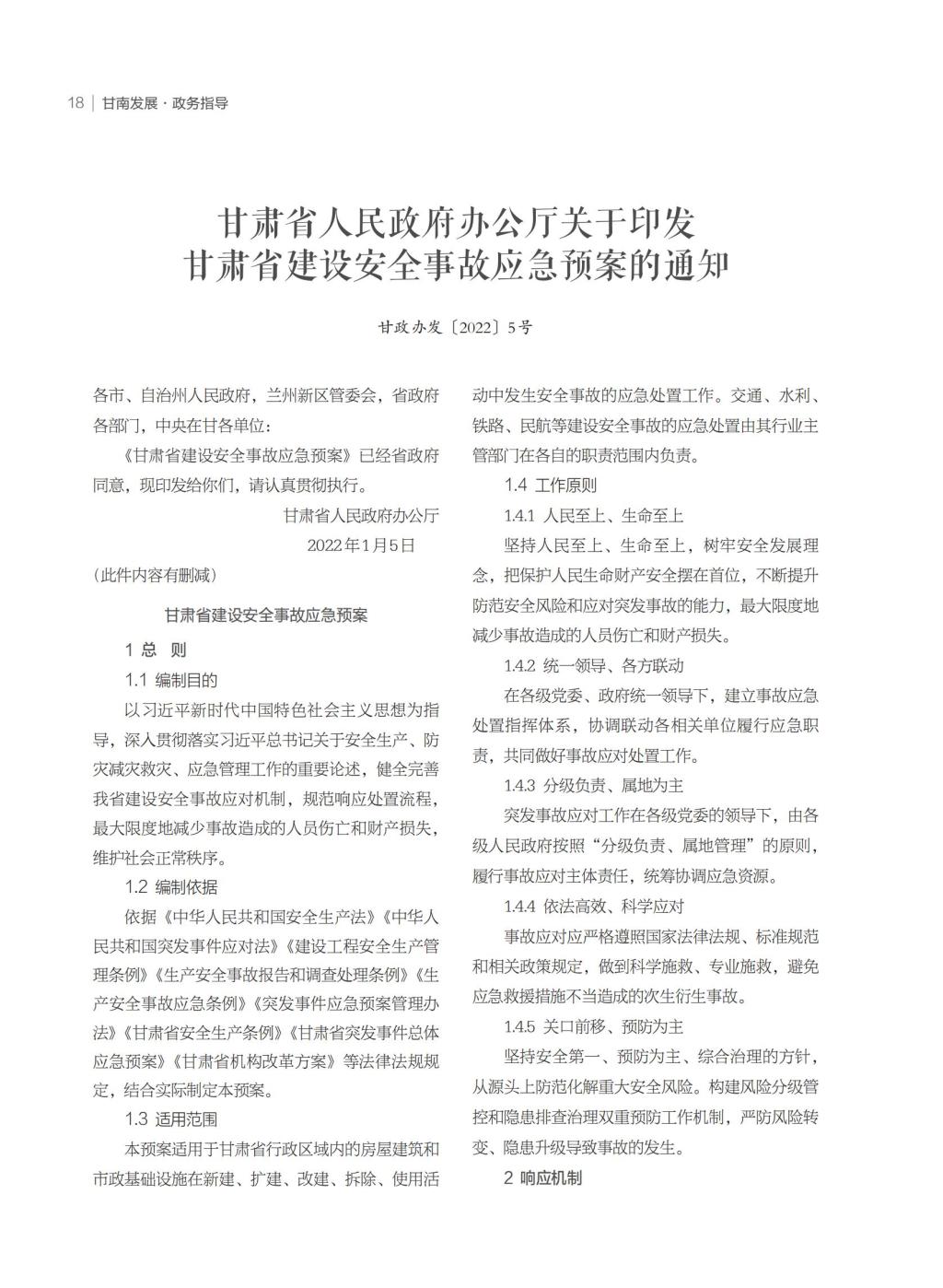 18 | 甘南发展 · 政务指导

甘肃省人民政府办公厅关于印发
甘肃省建设安全事故应急预案的通知

甘政办发〔2022〕5号

各市、自治州人民政府，兰州新区管委会，省政府各部门，中央在甘各单位：

《甘肃省建设安全事故应急预案》已经省政府同意，现印发给你们，请认真贯彻执行。

甘肃省人民政府办公厅
2022年1月5日

（此件内容有删减）

甘肃省建设安全事故应急预案

1 总 则

1.1 编制目的

以习近平新时代中国特色社会主义思想为指导，深入贯彻落实习近平总书记关于安全生产、防灾减灾救灾、应急管理工作的重要论述，健全完善我省建设安全事故应对机制，规范响应处置流程，最大限度地减少事故造成的人员伤亡和财产损失，维护社会正常秩序。

1.2 编制依据

依据《中华人民共和国安全生产法》《中华人民共和国突发事件应对法》《建设工程安全生产管理条例》《生产安全事故报告和调查处理条例》《生产安全事故应急条例》《突发事件应急预案管理办法》《甘肃省安全生产条例》《甘肃省突发事件总体应急预案》《甘肃省机构改革方案》等法律法规规定，结合实际制定本预案。

1.3 适用范围

本预案适用于甘肃省行政区域内的房屋建筑和市政基础设施在新建、扩建、改建、拆除、使用活动中发生安全事故的应急处置工作。交通、水利、铁路、民航等建设安全事故的应急处置由其行业主管部门在各自的职责范围内负责。

1.4 工作原则

1.4.1 人民至上、生命至上

坚持人民至上、生命至上，树牢安全发展理念，把保护人民生命财产安全摆在首位，不断提升防范安全风险和应对突发事故的能力，最大限度地减少事故造成的人员伤亡和财产损失。

1.4.2 统一领导、各方联动

在各级党委、政府统一领导下，建立事故应急处置指挥体系，协调联动各相关单位履行应急职责，共同做好事故应对处置工作。

1.4.3 分级负责、属地为主

突发事故应对工作在各级党委的领导下，由各级人民政府按照“分级负责、属地管理”的原则，履行事故应对主体责任，统筹协调应急资源。

1.4.4 依法高效、科学应对

事故应对应严格遵照国家法律法规、标准规范和相关政策规定，做到科学施救、专业施救，避免应急救援措施不当造成的次生衍生事故。

1.4.5 关口前移、预防为主

坚持安全第一、预防为主、综合治理的方针，从源头上防范化解重大安全风险。构建风险分级管控和隐患排查治理双重预防工作机制，严防风险转变、隐患升级导致事故的发生。

2 响应机制